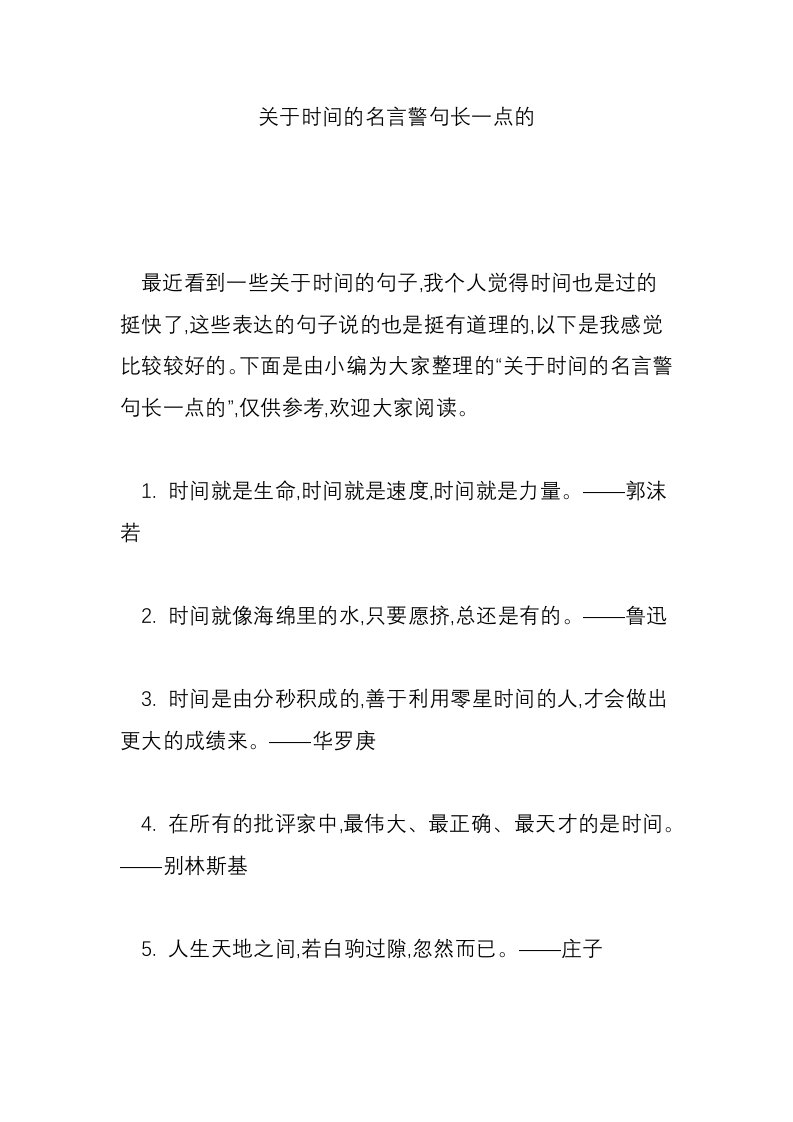 关于时间的名言警句长一点的

最近看到一些关于时间的句子,我个人觉得时间也是过的挺快了,这些表达的句子说的也是挺有道理的,以下是我感觉比较较好的。下面是由小编为大家整理的“关于时间的名言警句长一点的”,仅供参考,欢迎大家阅读。

1. 时间就是生命,时间就是速度,时间就是力量。——郭沫若

2. 时间就像海绵里的水,只要愿挤,总还是有的。——鲁迅

3. 时间是由分秒积成的,善于利用零星时间的人,才会做出更大的成绩来。——华罗庚

4. 在所有的批评家中,最伟大、最正确、最天才的是时间。——别林斯基

5. 人生天地之间,若白驹过隙,忽然而已。——庄子